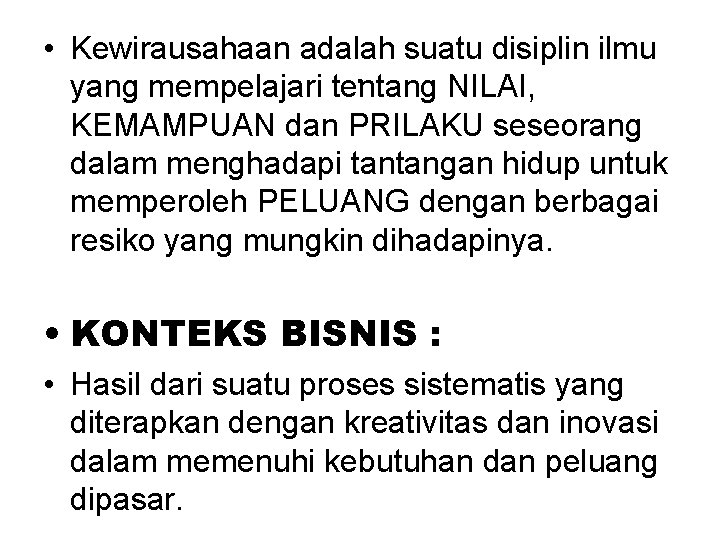 • Kewirausahaan adalah suatu disiplin ilmu yang mempelajari tentang NILAI, KEMAMPUAN dan PRILAKU seseorang dalam menghadapi tantangan hidup untuk memperoleh PELUANG dengan berbagai resiko yang mungkin dihadapinya.

• KONTEKS BISNIS :

• Hasil dari suatu proses sistematis yang diterapkan dengan kreativitas dan inovasi dalam memenuhi kebutuhan dan peluang dipasar.